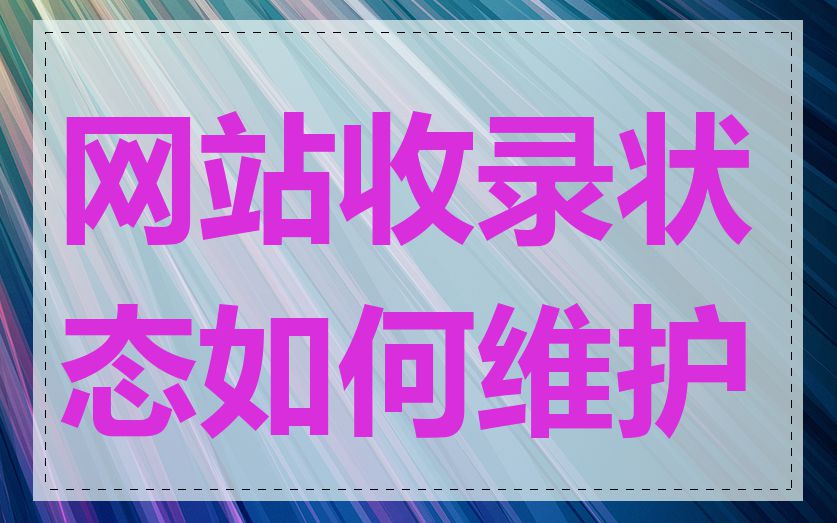 网站收录状态如何维护